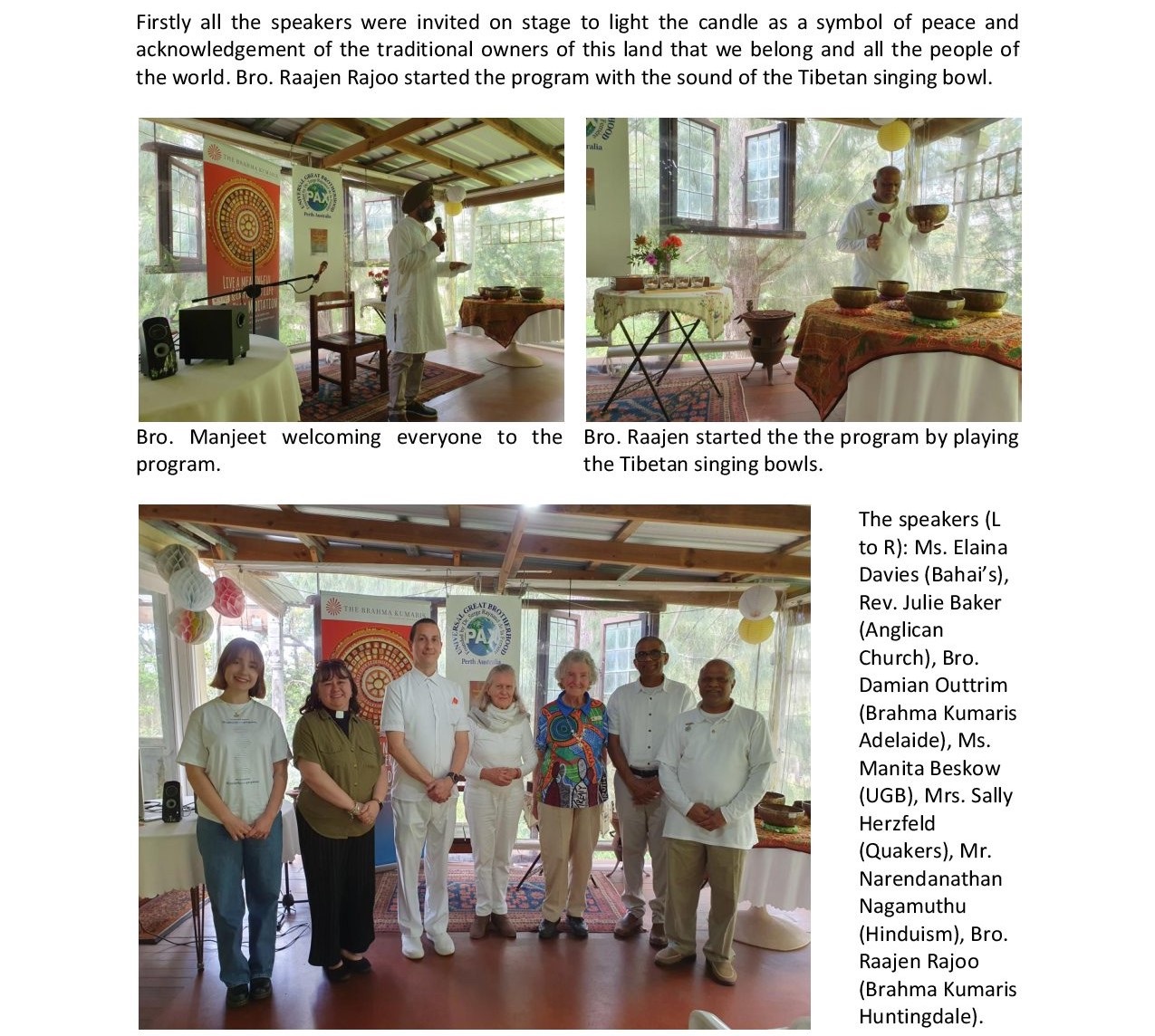 Firstly all the speakers were invited on stage to light the candle as a symbol of peace and acknowledgement of the traditional owners of this land that we belong and all the people of the world. Bro. Raajen Rajoo started the program with the sound of the Tibetan singing bowl.

THE BRAHMA KUMARIS

UNIVERSAL GREAT BROTHERHOOD

PAX

Perth Australia

Bro. Manjeet welcoming everyone to the program.

Bro. Raajen started the the program by playing the Tibetan singing bowls.

THE BRAHMA KUMARIS

UNIVERSAL GREAT BROTHERHOOD

PAX

Perth Australia

The speakers (L to R): Ms. Elaina Davies (Bahai's), Rev. Julie Baker (Anglican Church), Bro. Damian Outtrim (Brahma Kumaris Adelaide), Ms. Manita Beskow (UGB), Mrs. Sally Herzfeld (Quakers), Mr. Narendanathan Nagamuthu (Hinduism), Bro. Raajen Rajoo (Brahma Kumaris Huntingdale).